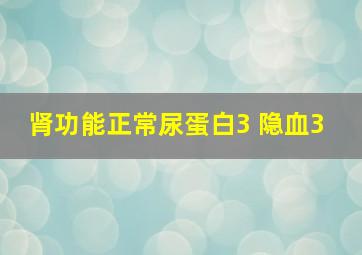 肾功能正常尿蛋白3 隐血3